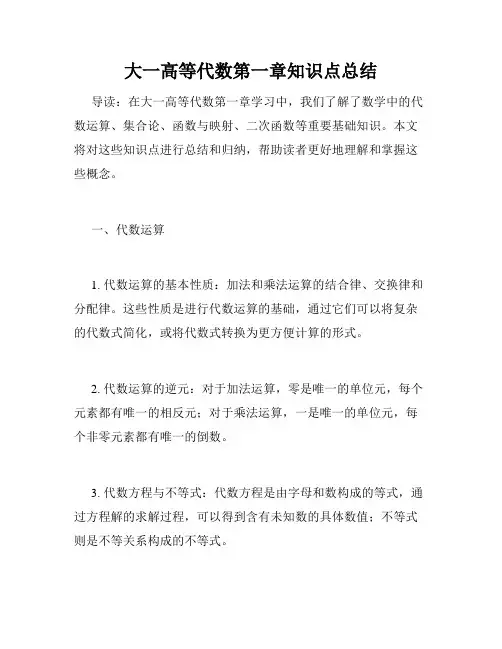 大一高等代数第一章知识点总结

导读：在大一高等代数第一章学习中，我们了解了数学中的代数运算、集合论、函数与映射、二次函数等重要基础知识。本文将对这些知识点进行总结和归纳，帮助读者更好地理解和掌握这些概念。

一、代数运算

1. 代数运算的基本性质：加法和乘法运算的结合律、交换律和分配律。这些性质是进行代数运算的基础，通过它们可以将复杂的代数式简化，或将代数式转换为更方便计算的形式。

2. 代数运算的逆元：对于加法运算，零是唯一的单位元，每个元素都有唯一的相反元；对于乘法运算，一是唯一的单位元，每个非零元素都有唯一的倒数。

3. 代数方程与不等式：代数方程是由字母和数构成的等式，通过方程解的求解过程，可以得到含有未知数的具体数值；不等式则是不等关系构成的不等式。